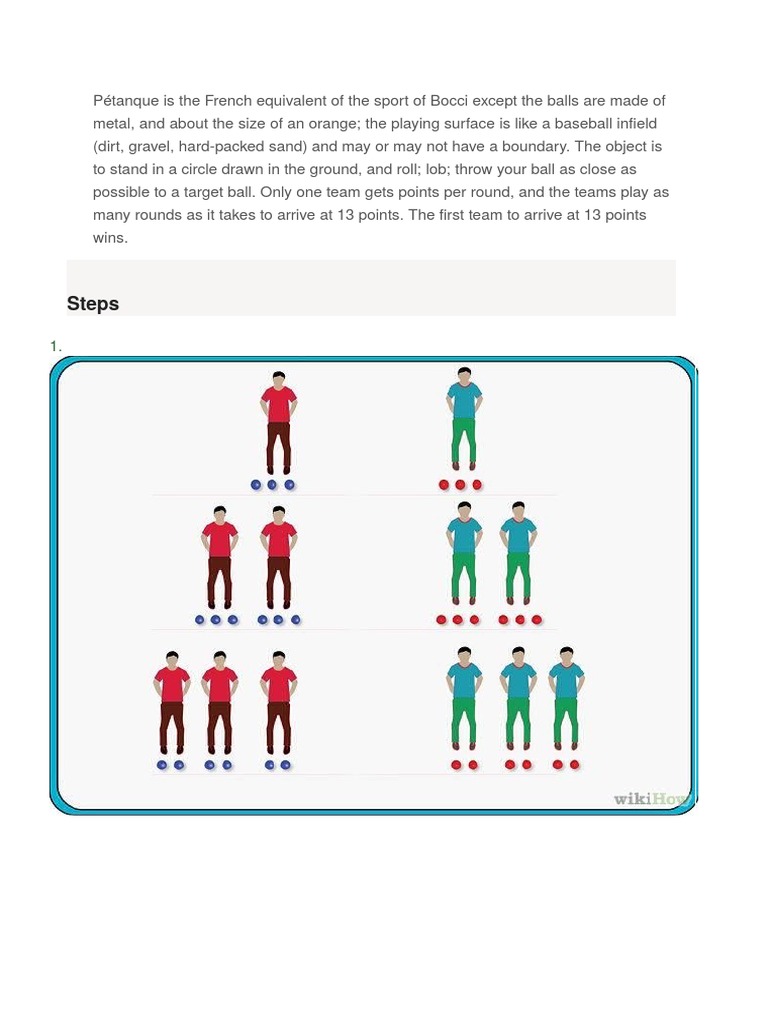 Pétanque is the French equivalent of the sport of Bocci except the balls are made of metal, and about the size of an orange; the playing surface is like a baseball infield (dirt, gravel, hard-packed sand) and may or may not have a boundary. The object is to stand in a circle drawn in the ground, and roll; lob; throw your ball as close as possible to a target ball. Only one team gets points per round, and the teams play as many rounds as it takes to arrive at 13 points. The first team to arrive at 13 points wins.

Steps

1.

wikiHow